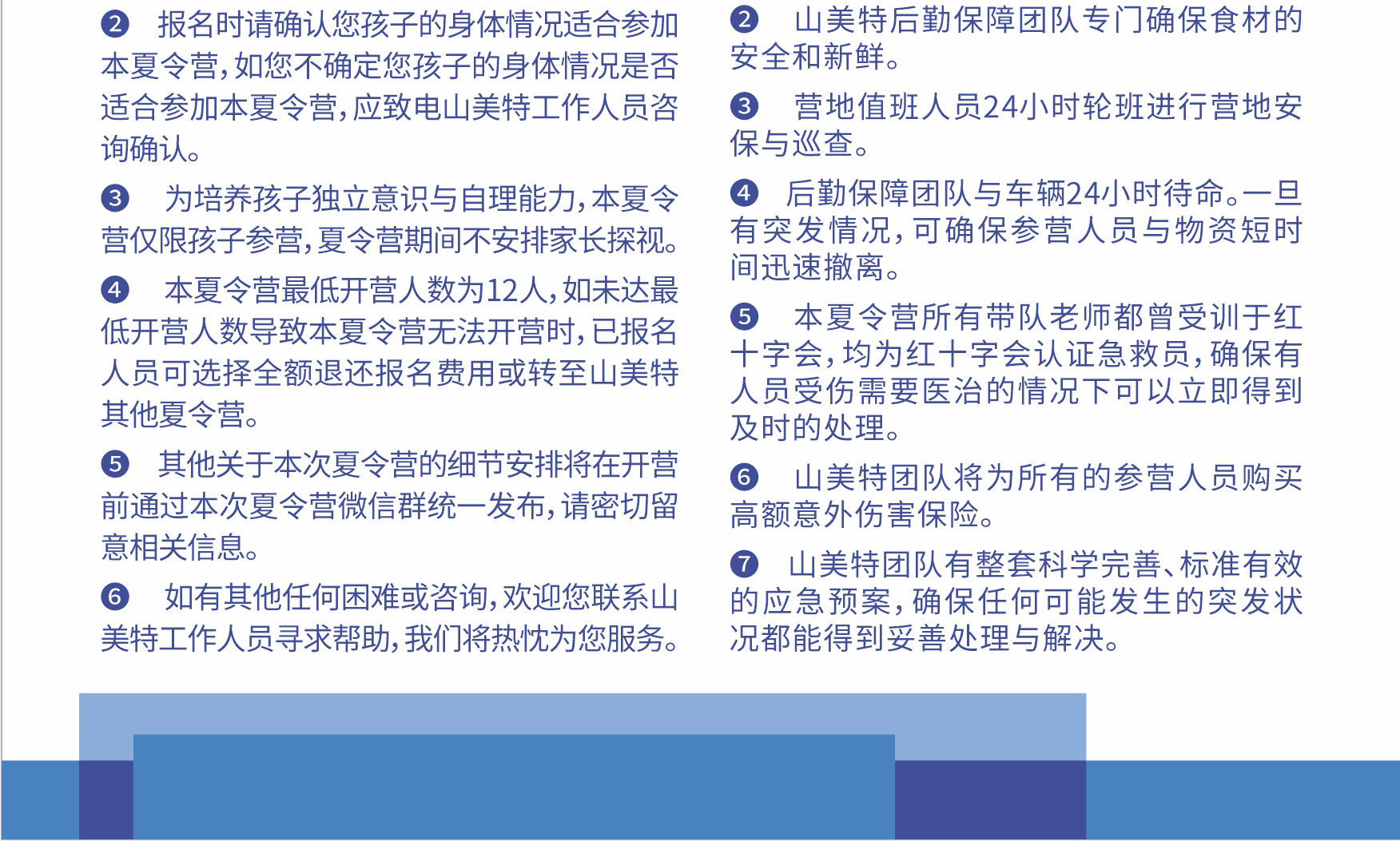 ❷ 报名时请确认您孩子的身体情况适合参加本夏令营，如您不确定您孩子的身体情况是否适合参加本夏令营，应致电山美特工作人员咨询确认。

❸ 为培养孩子独立意识与自理能力，本夏令营仅限孩子参营，夏令营期间不安排家长探视。

❹ 本夏令营最低开营人数为12人，如未达最低开营人数导致本夏令营无法开营时，已报名人员可选择全额退还报名费用或转至山美特其他夏令营。

❺ 其他关于本次夏令营的细节安排将在开营前通过本次夏令营微信群统一发布，请密切留意相关信息。

❻ 如有其他任何困难或咨询，欢迎您联系山美特工作人员寻求帮助，我们将热忱为您服务。

❷ 山美特后勤保障团队专门确保食材的安全和新鲜。

❸ 营地值班人员24小时轮班进行营地安保与巡查。

❹ 后勤保障团队与车辆24小时待命。一旦有突发情况，可确保参营人员与物资短时间迅速撤离。

❺ 本夏令营所有带队老师都曾受训于红十字会，均为红十字会认证急救员，确保有人员受伤需要医治的情况下可以立即得到及时的处理。

❻ 山美特团队将为所有的参营人员购买高额意外伤害保险。

❼ 山美特团队有整套科学完善、标准有效的应急预案，确保任何可能发生的突发状况都能得到妥善处理与解决。